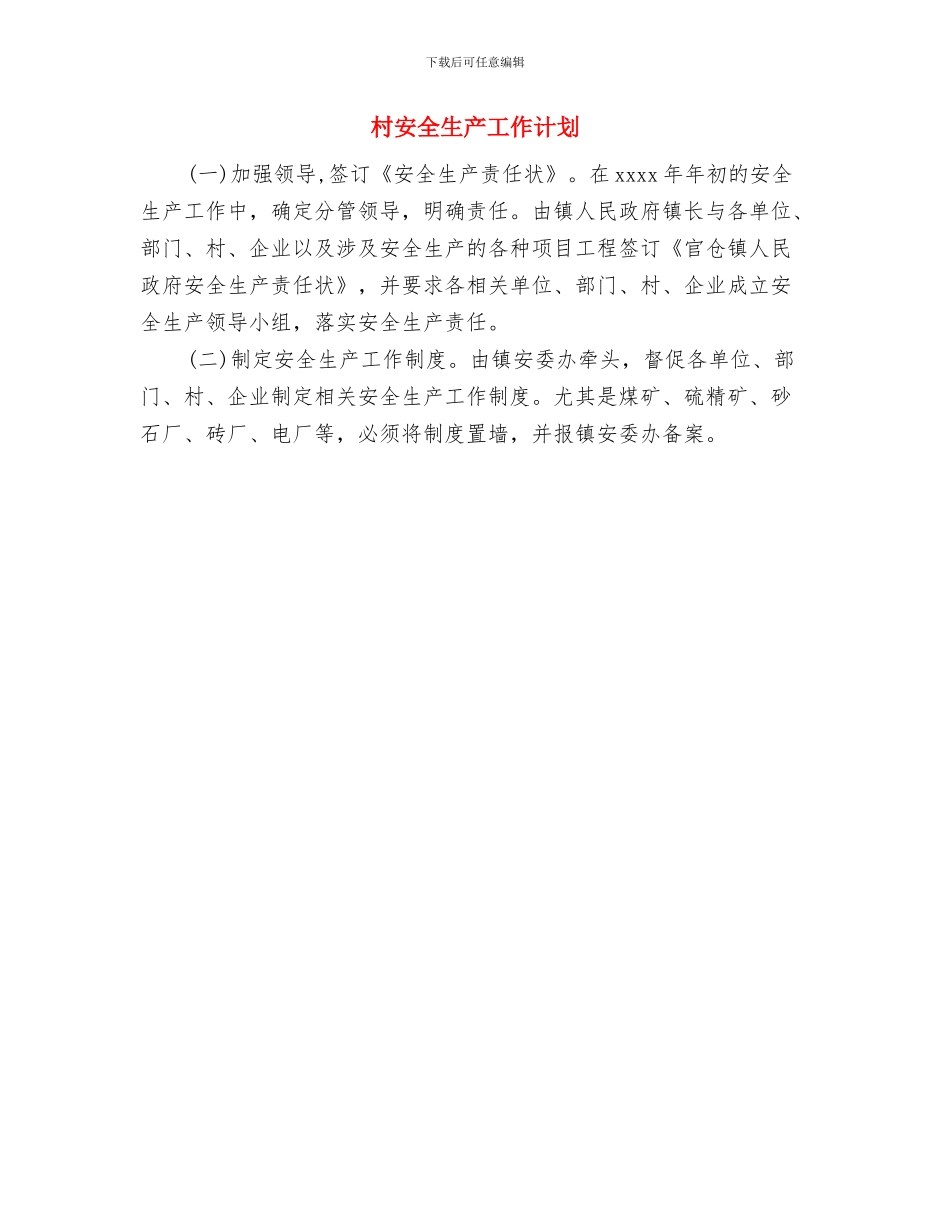 下载后可任意编辑

村安全生产工作计划

(一)加强领导,签订《安全生产责任状》。在xxxx年年初的安全生产工作中，确定分管领导，明确责任。由镇人民政府镇长与各单位、部门、村、企业以及涉及安全生产的各种项目工程签订《官仓镇人民政府安全生产责任状》，并要求各相关单位、部门、村、企业成立安全生产领导小组，落实安全生产责任。

(二)制定安全生产工作制度。由镇安委办牵头，督促各单位、部门、村、企业制定相关安全生产工作制度。尤其是煤矿、硫精矿、砂石厂、砖厂、电厂等，必须将制度置墙，并报镇安委办备案。